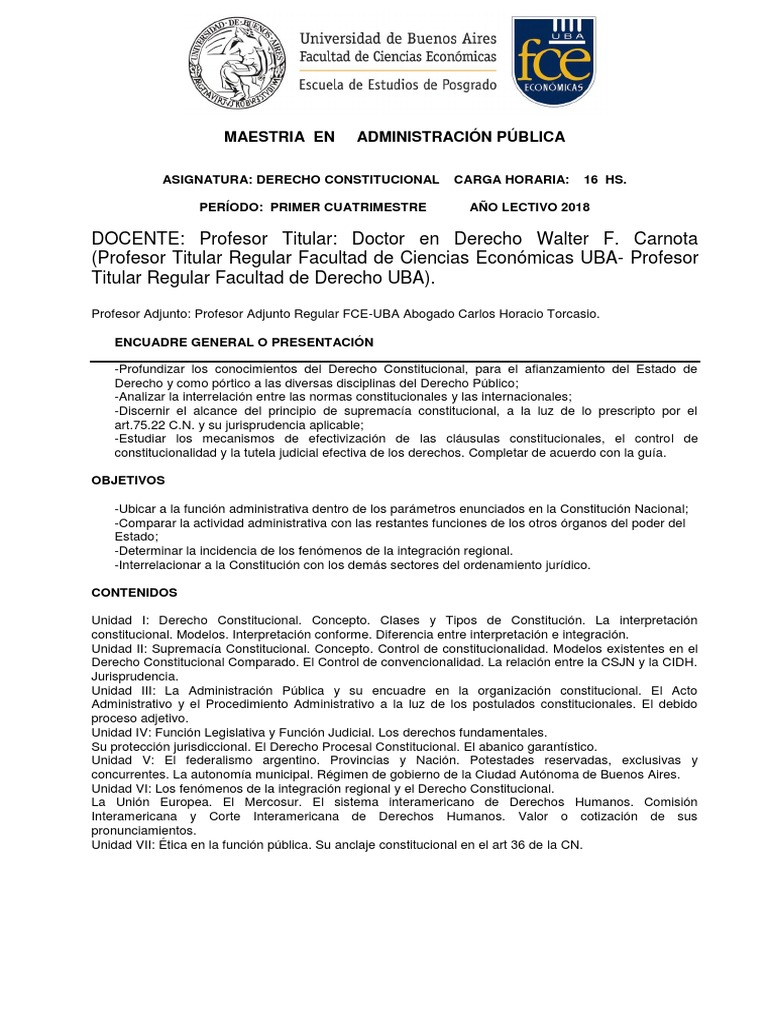 UNIVERSIDAD DE BUENOS AIRES

Universidad de Buenos Aires
Facultad de Ciencias Económicas
Escuela de Estudios de Posgrado

UBA
fce
ECONÓMICAS

MAESTRIA EN ADMINISTRACIÓN PÚBLICA

ASIGNATURA: DERECHO CONSTITUCIONAL CARGA HORARIA: 16 HS.

PERÍODO: PRIMER CUATRIMESTRE AÑO LECTIVO 2018

DOCENTE: Profesor Titular: Doctor en Derecho Walter F. Carnota (Profesor Titular Regular Facultad de Ciencias Económicas UBA- Profesor Titular Regular Facultad de Derecho UBA).

Profesor Adjunto: Profesor Adjunto Regular FCE-UBA Abogado Carlos Horacio Torcasio.

ENCUADRE GENERAL O PRESENTACIÓN

-Profundizar los conocimientos del Derecho Constitucional, para el afianzamiento del Estado de Derecho y como pórtico a las diversas disciplinas del Derecho Público;
-Analizar la interrelación entre las normas constitucionales y las internacionales;
-Discernir el alcance del principio de supremacía constitucional, a la luz de lo prescripto por el art.75.22 C.N. y su jurisprudencia aplicable;
-Estudiar los mecanismos de efectivización de las cláusulas constitucionales, el control de constitucionalidad y la tutela judicial efectiva de los derechos. Completar de acuerdo con la guía.

OBJETIVOS

-Ubicar a la función administrativa dentro de los parámetros enunciados en la Constitución Nacional;
-Comparar la actividad administrativa con las restantes funciones de los otros órganos del poder del Estado;
-Determinar la incidencia de los fenómenos de la integración regional.
-Interrelacionar a la Constitución con los demás sectores del ordenamiento jurídico.

CONTENIDOS

Unidad I: Derecho Constitucional. Concepto. Clases y Tipos de Constitución. La interpretación constitucional. Modelos. Interpretación conforme. Diferencia entre interpretación e integración.
Unidad II: Supremacía Constitucional. Concepto. Control de constitucionalidad. Modelos existentes en el Derecho Constitucional Comparado. El Control de convencionalidad. La relación entre la CSJN y la CIDH. Jurisprudencia.
Unidad III: La Administración Pública y su encuadre en la organización constitucional. El Acto Administrativo y el Procedimiento Administrativo a la luz de los postulados constitucionales. El debido proceso adjetivo.
Unidad IV: Función Legislativa y Función Judicial. Los derechos fundamentales.
Su protección jurisdiccional. El Derecho Procesal Constitucional. El abanico garantístico.
Unidad V: El federalismo argentino. Provincias y Nación. Potestades reservadas, exclusivas y concurrentes. La autonomía municipal. Régimen de gobierno de la Ciudad Autónoma de Buenos Aires.
Unidad VI: Los fenómenos de la integración regional y el Derecho Constitucional.
La Unión Europea. El Mercosur. El sistema interamericano de Derechos Humanos. Comisión Interamericana y Corte Interamericana de Derechos Humanos. Valor o cotización de sus pronunciamientos.
Unidad VII: Ética en la función pública. Su anclaje constitucional en el art 36 de la CN.